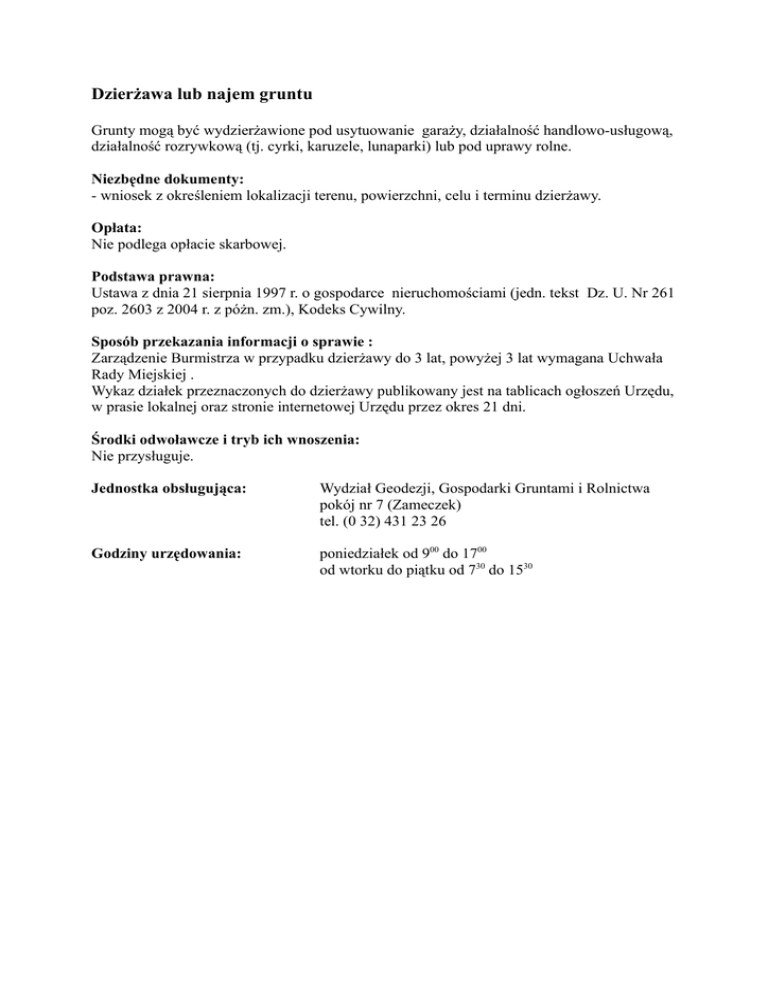 Dzierżawa lub najem gruntu

Grunty mogą być wydzierżawione pod usytuowanie garaży, działalność handlowo-usługową, działalność rozrywkową (tj. cyrki, karuzele, lunaparki) lub pod uprawy rolne.

Niezbędne dokumenty:
- wniosek z określeniem lokalizacji terenu, powierzchni, celu i terminu dzierżawy.

Opłata:
Nie podlega opłacie skarbowej.

Podstawa prawna:
Ustawa z dnia 21 sierpnia 1997 r. o gospodarce nieruchomościami (jedn. tekst Dz. U. Nr 261 poz. 2603 z 2004 r. z późn. zm.), Kodeks Cywilny.

Sposób przekazania informacji o sprawie :
Zarządzenie Burmistrza w przypadku dzierżawy do 3 lat, powyżej 3 lat wymagana Uchwała Rady Miejskiej .
Wykaz działek przeznaczonych do dzierżawy publikowany jest na tablicach ogłoszeń Urzędu, w prasie lokalnej oraz stronie internetowej Urzędu przez okres 21 dni.

Środki odwoławcze i tryb ich wnoszenia:
Nie przysługuje.

Jednostka obsługująca: Wydział Geodezji, Gospodarki Gruntami i Rolnictwa
pokój nr 7 (Zameczek)
tel. (0 32) 431 23 26

Godziny urzędowania: poniedziałek od $9^{00}$ do $17^{00}$
od wtorku do piątku od $7^{30}$ do $15^{30}$